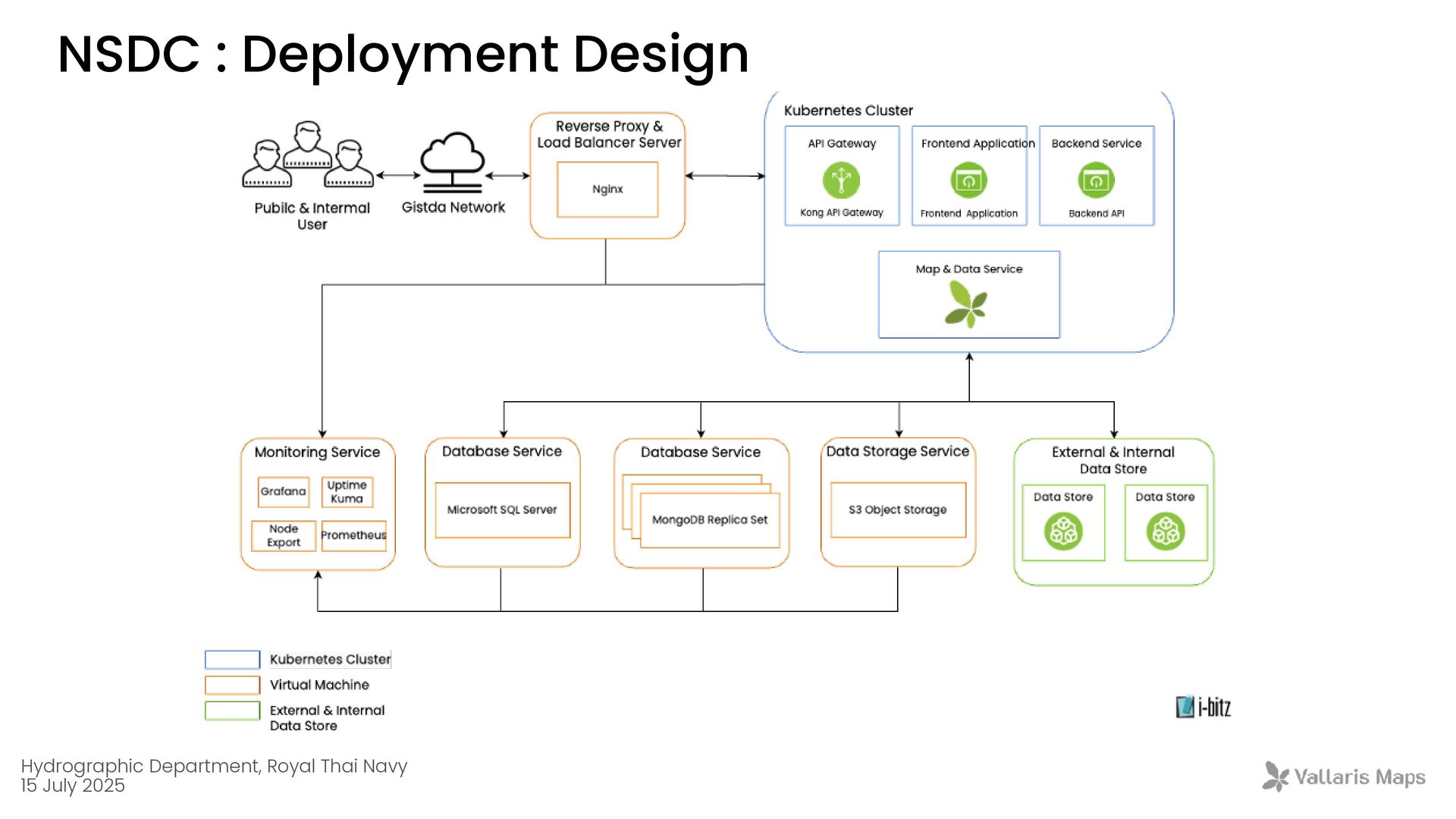 NSDC : Deployment Design

Pubilc & Intermal User

Gistda Network

Reverse Proxy & Load Balancer Server

Nginx

Kubernetes Cluster

API Gateway

Kong API Gateway

Frontend Application

Frontend Application

Backend Service

Backend API

Map & Data Service

Monitoring Service

Grafana

Uptime Kuma

Node Export

Prometheus

Database Service

Microsoft SQL Server

Database Service

MongoDB Replica Set

Data Storage Service

S3 Object Storage

External & Internal Data Store

Data Store

Data Store

Kubernetes Cluster

Virtual Machine

External & Internal Data Store

i-bitz

Hydrographic Department, Royal Thai Navy
15 July 2025

Vallaris Maps